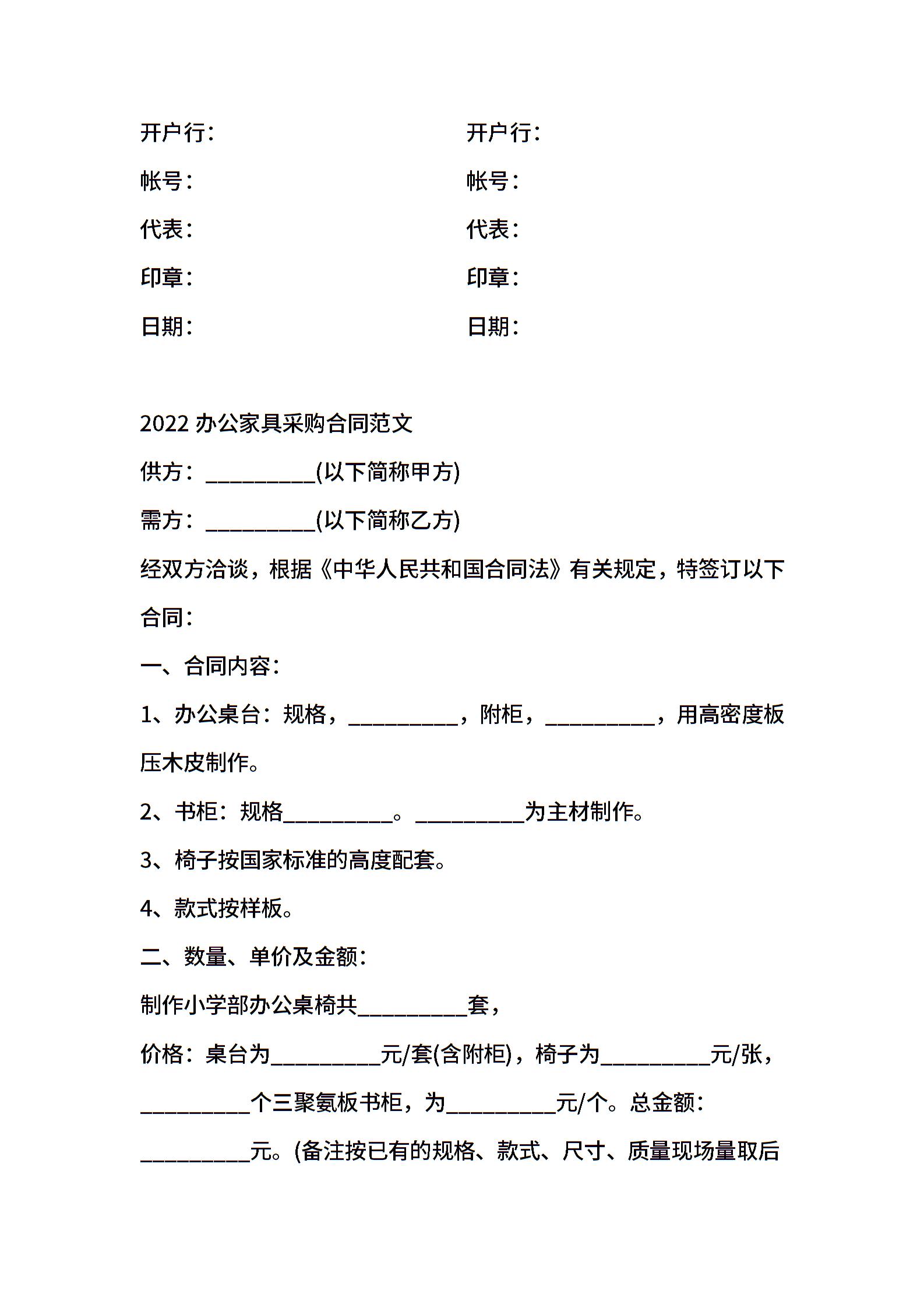 开户行：

帐号：

代表：

印章：

日期：

开户行：

帐号：

代表：

印章：

日期：

2022 办公家具采购合同范文

供方：__________(以下简称甲方)

需方：__________(以下简称乙方)

经双方洽谈，根据《中华人民共和国合同法》有关规定，特签订以下合同：

一、合同内容：

1、办公桌台：规格，__________，附柜，__________，用高密度板压木皮制作。

2、书柜：规格__________。__________为主材制作。

3、椅子按国家标准的高度配套。

4、款式按样板。

二、数量、单价及金额：

制作小学部办公桌椅共__________套，

价格：桌台为__________元/套(含附柜)，椅子为__________元/张，__________个三聚氨板书柜，为__________元/个。总金额：__________元。(备注按已有的规格、款式、尺寸、质量现场量取后